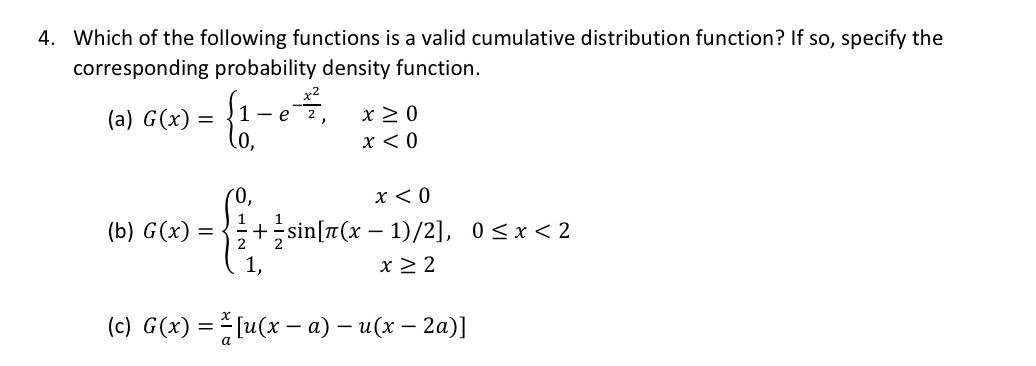 4. Which of the following functions is a valid cumulative distribution function? If so, specify the corresponding probability density function.

(a) $G(x) = \begin{cases} 1 - e^{-\frac{x^2}{2}}, & x \geq 0 \\ 0, & x < 0 \end{cases}$

(b) $G(x) = \begin{cases} 0, & x < 0 \\ \frac{1}{2} + \frac{1}{2}\sin[\pi(x-1)/2], & 0 \leq x < 2 \\ 1, & x \geq 2 \end{cases}$

(c) $G(x) = \frac{x}{a}[u(x-a) - u(x-2a)]$